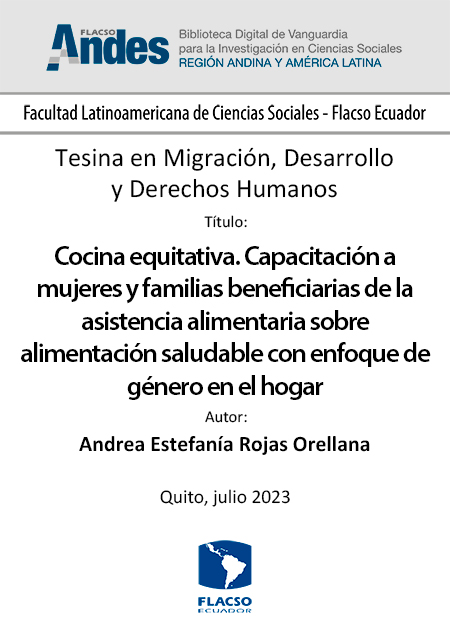 FLACSO
Andes

Biblioteca Digital de Vanguardia
para la Investigación en Ciencias Sociales
REGIÓN ANDINA Y AMÉRICA LATINA

Facultad Latinoamericana de Ciencias Sociales - Flacso Ecuador

Tesina en Migración, Desarrollo y Derechos Humanos

Título:

Cocina equitativa. Capacitación a mujeres y familias beneficiarias de la asistencia alimentaria sobre alimentación saludable con enfoque de género en el hogar

Autor:

Andrea Estefanía Rojas Orellana

Quito, julio 2023

FLACSO
ECUADOR